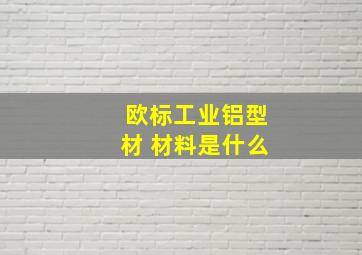 欧标工业铝型材 材料是什么